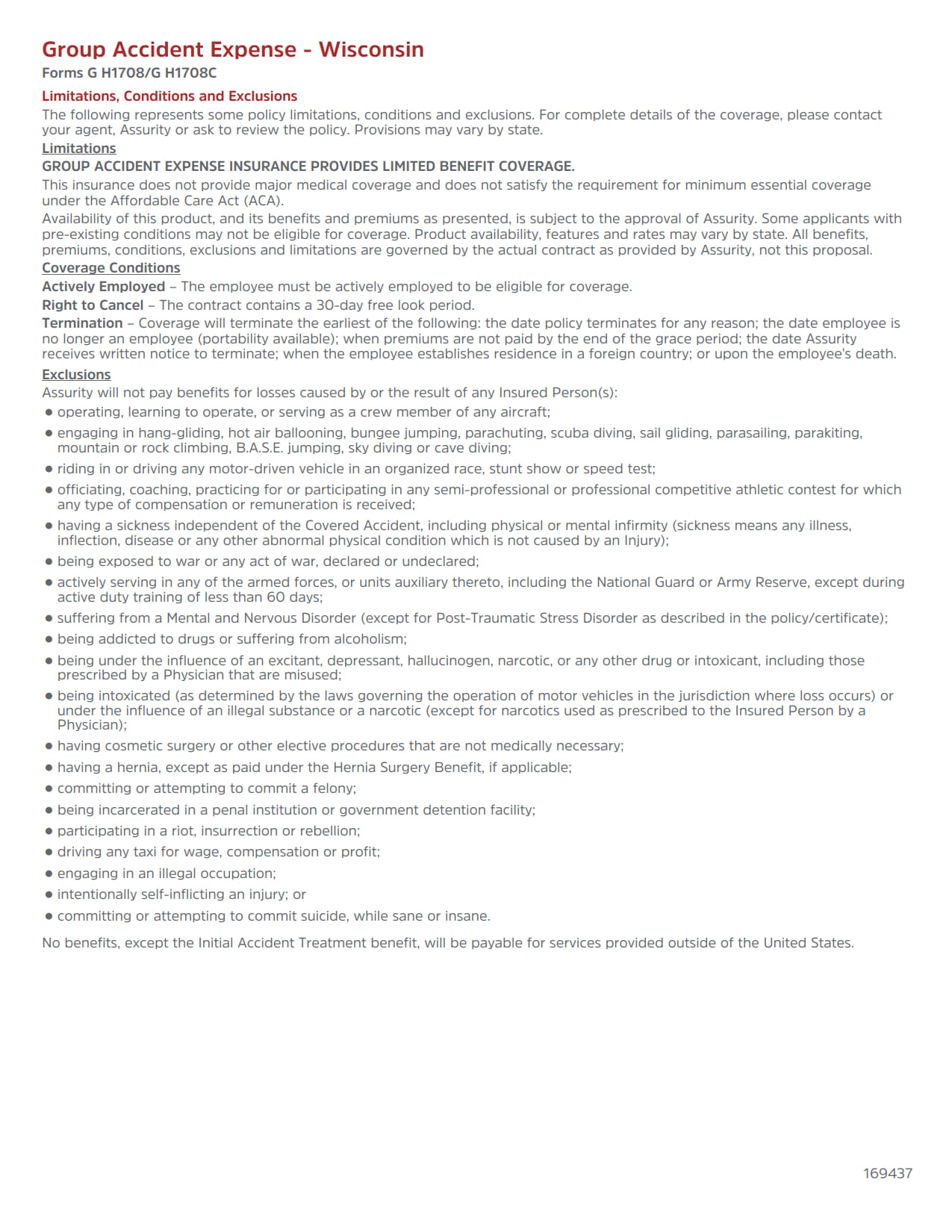 Group Accident Expense - Wisconsin
Forms G H1708/G H1708C

Limitations, Conditions and Exclusions
The following represents some policy limitations, conditions and exclusions. For complete details of the coverage, please contact your agent, Assurity or ask to review the policy. Provisions may vary by state.

Limitations
GROUP ACCIDENT EXPENSE INSURANCE PROVIDES LIMITED BENEFIT COVERAGE.
This insurance does not provide major medical coverage and does not satisfy the requirement for minimum essential coverage under the Affordable Care Act (ACA).
Availability of this product, and its benefits and premiums as presented, is subject to the approval of Assurity. Some applicants with pre-existing conditions may not be eligible for coverage. Product availability, features and rates may vary by state. All benefits, premiums, conditions, exclusions and limitations are governed by the actual contract as provided by Assurity, not this proposal.

Coverage Conditions
Actively Employed – The employee must be actively employed to be eligible for coverage.
Right to Cancel – The contract contains a 30-day free look period.
Termination – Coverage will terminate the earliest of the following: the date policy terminates for any reason; the date employee is no longer an employee (portability available); when premiums are not paid by the end of the grace period; the date Assurity receives written notice to terminate; when the employee establishes residence in a foreign country; or upon the employee's death.

Exclusions
Assurity will not pay benefits for losses caused by or the result of any Insured Person(s):
• operating, learning to operate, or serving as a crew member of any aircraft;
• engaging in hang-gliding, hot air ballooning, bungee jumping, parachuting, scuba diving, sail gliding, parasailing, parakiting, mountain or rock climbing, B.A.S.E. jumping, sky diving or cave diving;
• riding in or driving any motor-driven vehicle in an organized race, stunt show or speed test;
• officiating, coaching, practicing for or participating in any semi-professional or professional competitive athletic contest for which any type of compensation or remuneration is received;
• having a sickness independent of the Covered Accident, including physical or mental infirmity (sickness means any illness, inflection, disease or any other abnormal physical condition which is not caused by an Injury);
• being exposed to war or any act of war, declared or undeclared;
• actively serving in any of the armed forces, or units auxiliary thereto, including the National Guard or Army Reserve, except during active duty training of less than 60 days;
• suffering from a Mental and Nervous Disorder (except for Post-Traumatic Stress Disorder as described in the policy/certificate);
• being addicted to drugs or suffering from alcoholism;
• being under the influence of an excitant, depressant, hallucinogen, narcotic, or any other drug or intoxicant, including those prescribed by a Physician that are misused;
• being intoxicated (as determined by the laws governing the operation of motor vehicles in the jurisdiction where loss occurs) or under the influence of an illegal substance or a narcotic (except for narcotics used as prescribed to the Insured Person by a Physician);
• having cosmetic surgery or other elective procedures that are not medically necessary;
• having a hernia, except as paid under the Hernia Surgery Benefit, if applicable;
• committing or attempting to commit a felony;
• being incarcerated in a penal institution or government detention facility;
• participating in a riot, insurrection or rebellion;
• driving any taxi for wage, compensation or profit;
• engaging in an illegal occupation;
• intentionally self-inflicting an injury; or
• committing or attempting to commit suicide, while sane or insane.

No benefits, except the Initial Accident Treatment benefit, will be payable for services provided outside of the United States.

169437